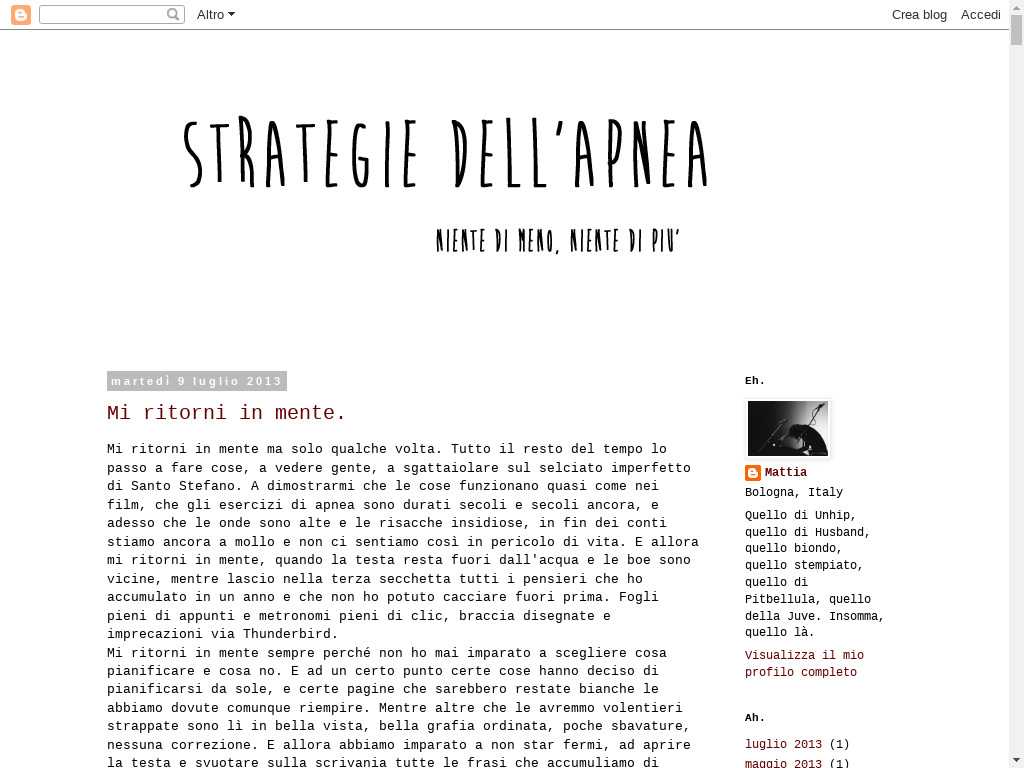 Altro

Crea blog Accedi

STRATEGIE DELL'APNEA

NIENTE DI MENO, NIENTE DI PIU'

martedì 9 luglio 2013

Mi ritorni in mente.

Mi ritorni in mente ma solo qualche volta. Tutto il resto del tempo lo passo a fare cose, a vedere gente, a sgattaiolare sul selciato imperfetto di Santo Stefano. A dimostrarmi che le cose funzionano quasi come nei film, che gli esercizi di apnea sono durati secoli e secoli ancora, e adesso che le onde sono alte e le risacche insidiose, in fin dei conti stiamo ancora a mollo e non ci sentiamo così in pericolo di vita. E allora mi ritorni in mente, quando la testa resta fuori dall'acqua e le boe sono vicine, mentre lascio nella terza secchetta tutti i pensieri che ho accumulato in un anno e che non ho potuto cacciare fuori prima. Fogli pieni di appunti e metronomi pieni di clic, braccia disegnate e imprecazioni via Thunderbird.
Mi ritorni in mente sempre perché non ho mai imparato a scegliere cosa pianificare e cosa no. E ad un certo punto certe cose hanno deciso di pianificarsi da sole, e certe pagine che sarebbero restate bianche le abbiamo dovute comunque riempire. Mentre altre che le avremmo volentieri strappate sono lì in bella vista, bella grafia ordinata, poche sbavature, nessuna correzione. E allora abbiamo imparato a non star fermi, ad aprire la testa e svuotare sulla scrivania tutte le frasi che accumuliamo di

Eh.

Mattia

Bologna, Italy

Quello di Unhip, quello di Husband, quello biondo, quello stempiato, quello di Pitbellula, quello della Juve. Insomma, quello là.

Visualizza il mio profilo completo

Ah.

luglio 2013 (1)
maggio 2013 (1)